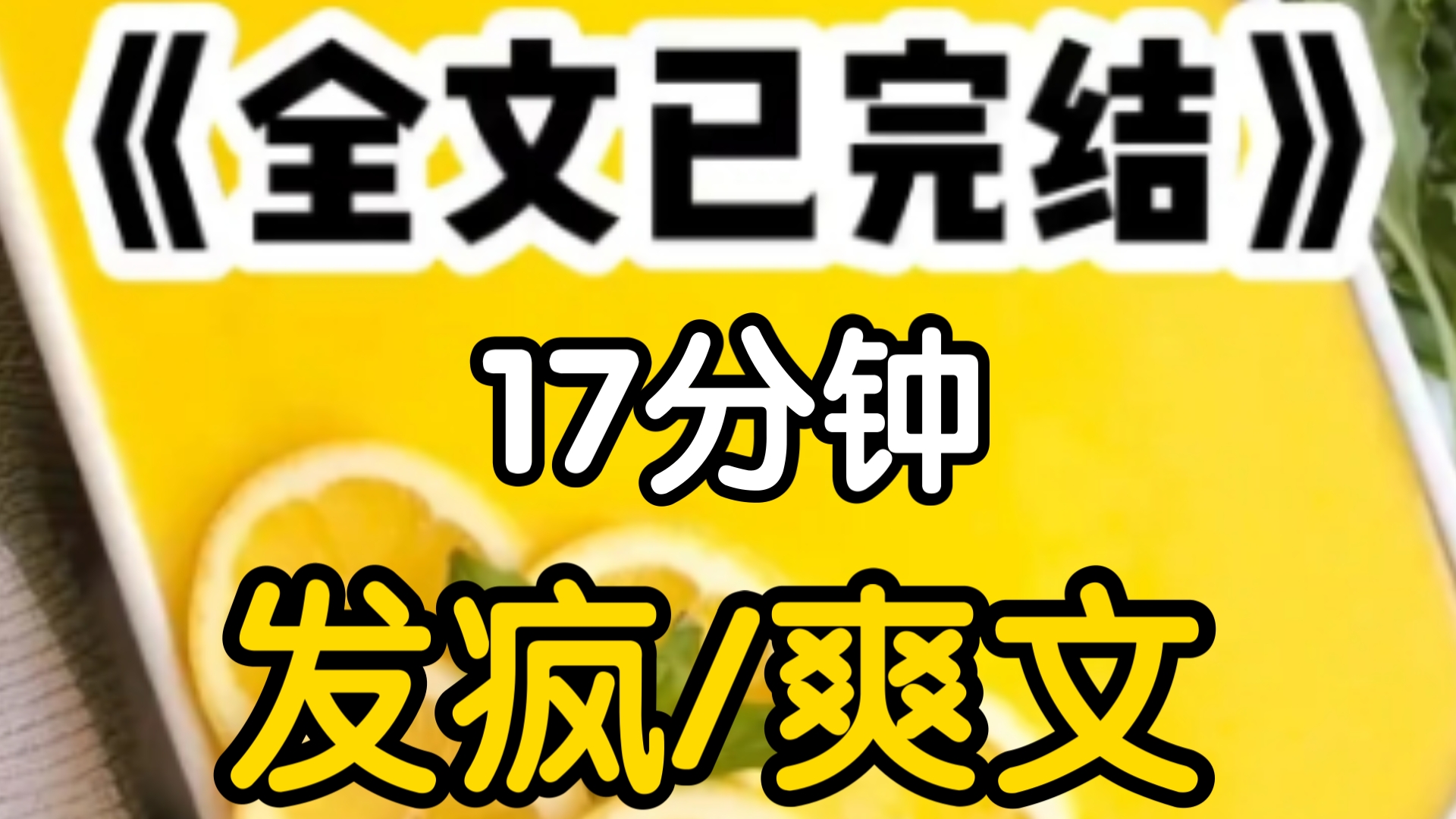 《全文已完结》

17分钟

发疯/爽文